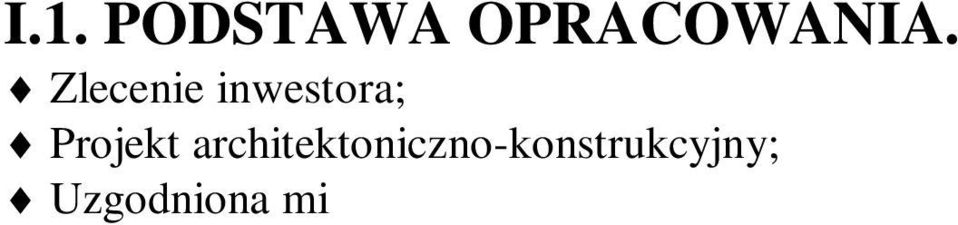 I.1. PODSTAWA OPRACOWANIA.
♦ Zlecenie inwestora;
♦ Projekt architektoniczno-konstrukcyjny;
♦ Uzgodniona mi